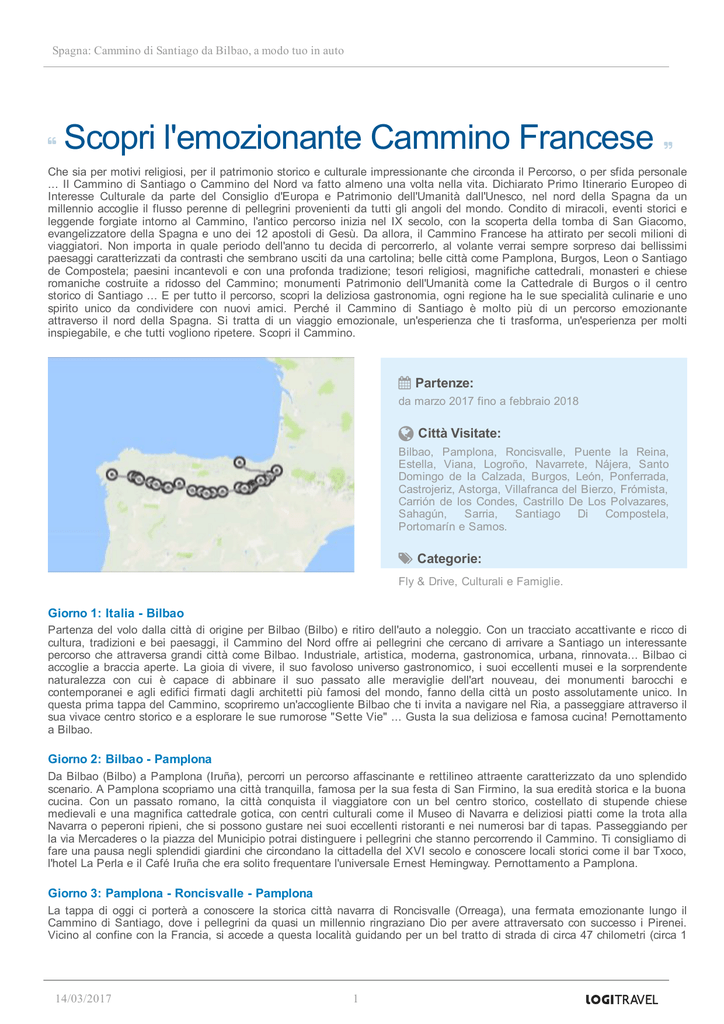 Spagna: Cammino di Santiago da Bilbao, a modo tuo in auto

“ Scopri l'emozionante Cammino Francese ”

Che sia per motivi religiosi, per il patrimonio storico e culturale impressionante che circonda il Percorso, o per sfida personale ... Il Cammino di Santiago o Cammino del Nord va fatto almeno una volta nella vita. Dichiarato Primo Itinerario Europeo di Interesse Culturale da parte del Consiglio d'Europa e Patrimonio dell'Umanità dall'Unesco, nel nord della Spagna da un millennio accoglie il flusso perenne di pellegrini provenienti da tutti gli angoli del mondo. Condito di miracoli, eventi storici e leggende forgiate intorno al Cammino, l'antico percorso inizia nel IX secolo, con la scoperta della tomba di San Giacomo, evangelizzatore della Spagna e uno dei 12 apostoli di Gesù. Da allora, il Cammino Francese ha attirato per secoli milioni di viaggiatori. Non importa in quale periodo dell'anno tu decida di percorrerlo, al volante verrai sempre sorpreso dai bellissimi paesaggi caratterizzati da contrasti che sembrano usciti da una cartolina; belle città come Pamplona, Burgos, Leon o Santiago de Compostela; paesini incantevoli e con una profonda tradizione; tesori religiosi, magnifiche cattedrali, monasteri e chiese romaniche costruite a ridosso del Cammino; monumenti Patrimonio dell'Umanità come la Cattedrale di Burgos o il centro storico di Santiago ... E per tutto il percorso, scopri la deliziosa gastronomia, ogni regione ha le sue specialità culinarie e uno spirito unico da condividere con nuovi amici. Perché il Cammino di Santiago è molto più di un percorso emozionante attraverso il nord della Spagna. Si tratta di un viaggio emozionale, un'esperienza che ti trasforma, un'esperienza per molti inspiegabile, e che tutti vogliono ripetere. Scopri il Cammino.

Partenze:
da marzo 2017 fino a febbraio 2018

Città Visitate:
Bilbao, Pamplona, Roncisvalle, Puente la Reina, Estella, Viana, Logroño, Navarrete, Nájera, Santo Domingo de la Calzada, Burgos, León, Ponferrada, Castrojeriz, Astorga, Villafranca del Bierzo, Frómista, Carrión de los Condes, Castrillo De Los Polvazares, Sahagún, Sarria, Santiago Di Compostela, Portomarín e Samos.

Categorie:
Fly & Drive, Culturali e Famiglie.

Giorno 1: Italia - Bilbao
Partenza del volo dalla città di origine per Bilbao (Bilbo) e ritiro dell'auto a noleggio. Con un tracciato accattivante e ricco di cultura, tradizioni e bei paesaggi, il Cammino del Nord offre ai pellegrini che cercano di arrivare a Santiago un interessante percorso che attraversa grandi città come Bilbao. Industriale, artistica, moderna, gastronomica, urbana, rinnovata... Bilbao ci accoglie a braccia aperte. La gioia di vivere, il suo favoloso universo gastronomico, i suoi eccellenti musei e la sorprendente naturalezza con cui è capace di abbinare il suo passato alle meraviglie dell'art nouveau, dei monumenti barocchi e contemporanei e agli edifici firmati dagli architetti più famosi del mondo, fanno della città un posto assolutamente unico. In questa prima tappa del Cammino, scopriremo un'accogliente Bilbao che ti invita a navigare nel Ria, a passeggiare attraverso il sua vivace centro storico e a esplorare le sue rumorose "Sette Vie" ... Gusta la sua deliziosa e famosa cucina! Pernottamento a Bilbao.

Giorno 2: Bilbao - Pamplona
Da Bilbao (Bilbo) a Pamplona (Iruña), percorri un percorso affascinante e rettilineo attraente caratterizzato da uno splendido scenario. A Pamplona scopriamo una città tranquilla, famosa per la sua festa di San Firmino, la sua eredità storica e la buona cucina. Con un passato romano, la città conquista il viaggiatore con un bel centro storico, costellato di stupende chiese medievali e una magnifica cattedrale gotica, con centri culturali come il Museo di Navarra e deliziosi piatti come la trota alla Navarra o peperoni ripieni, che si possono gustare nei suoi eccellenti ristoranti e nei numerosi bar di tapas. Passeggiando per la via Mercaderes o la piazza del Municipio potrai distinguere i pellegrini che stanno percorrendo il Cammino. Ti consigliamo di fare una pausa negli splendidi giardini che circondano la cittadella del XVI secolo e conoscere locali storici come il bar Txoco, l'hotel La Perla e il Café Iruña che era solito frequentare l'universale Ernest Hemingway. Pernottamento a Pamplona.

Giorno 3: Pamplona - Roncisvalle - Pamplona
La tappa di oggi ci porterà a conoscere la storica città navarra di Roncisvalle (Orreaga), una fermata emozionante lungo il Cammino di Santiago, dove i pellegrini da quasi un millennio ringraziano Dio per avere attraversato con successo i Pirenei. Vicino al confine con la Francia, si accede a questa località guidando per un bel tratto di strada di circa 47 chilometri (circa 1

14/03/2017 1 LOGITRAVEL